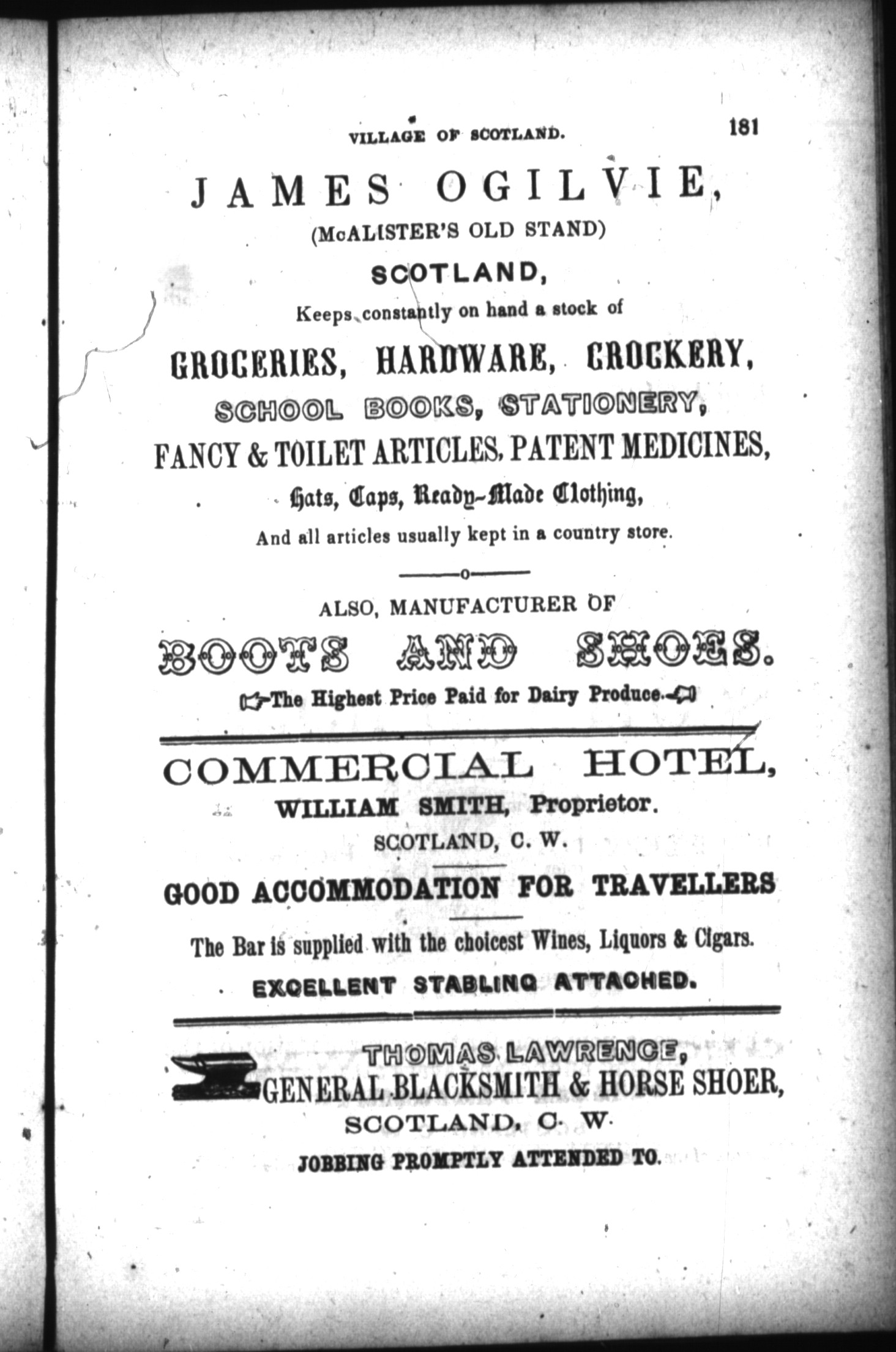 VILLAGE OF SCOTLAND. 181

JAMES OGILVIE,
(McALISTER'S OLD STAND)
SCOTLAND,
Keeps constantly on hand a stock of
GROCERIES, HARDWARE, CROCKERY,
SCHOOL BOOKS, STATIONERY,
FANCY & TOILET ARTICLES, PATENT MEDICINES,
Hats, Caps, Ready-Made Clothing,
And all articles usually kept in a country store.

ALSO, MANUFACTURER OF
BOOTS AND SHOES.
The Highest Price Paid for Dairy Produce.

COMMERCIAL HOTEL,
WILLIAM SMITH, Proprietor.
SCOTLAND, C. W.

GOOD ACCOMMODATION FOR TRAVELLERS

The Bar is supplied with the choicest Wines, Liquors & Cigars.
EXCELLENT STABLING ATTACHED.

THOMAS LAWRENCE,
GENERAL BLACKSMITH & HORSE SHOER,
SCOTLAND, C. W.
JOBBING PROMPTLY ATTENDED TO.